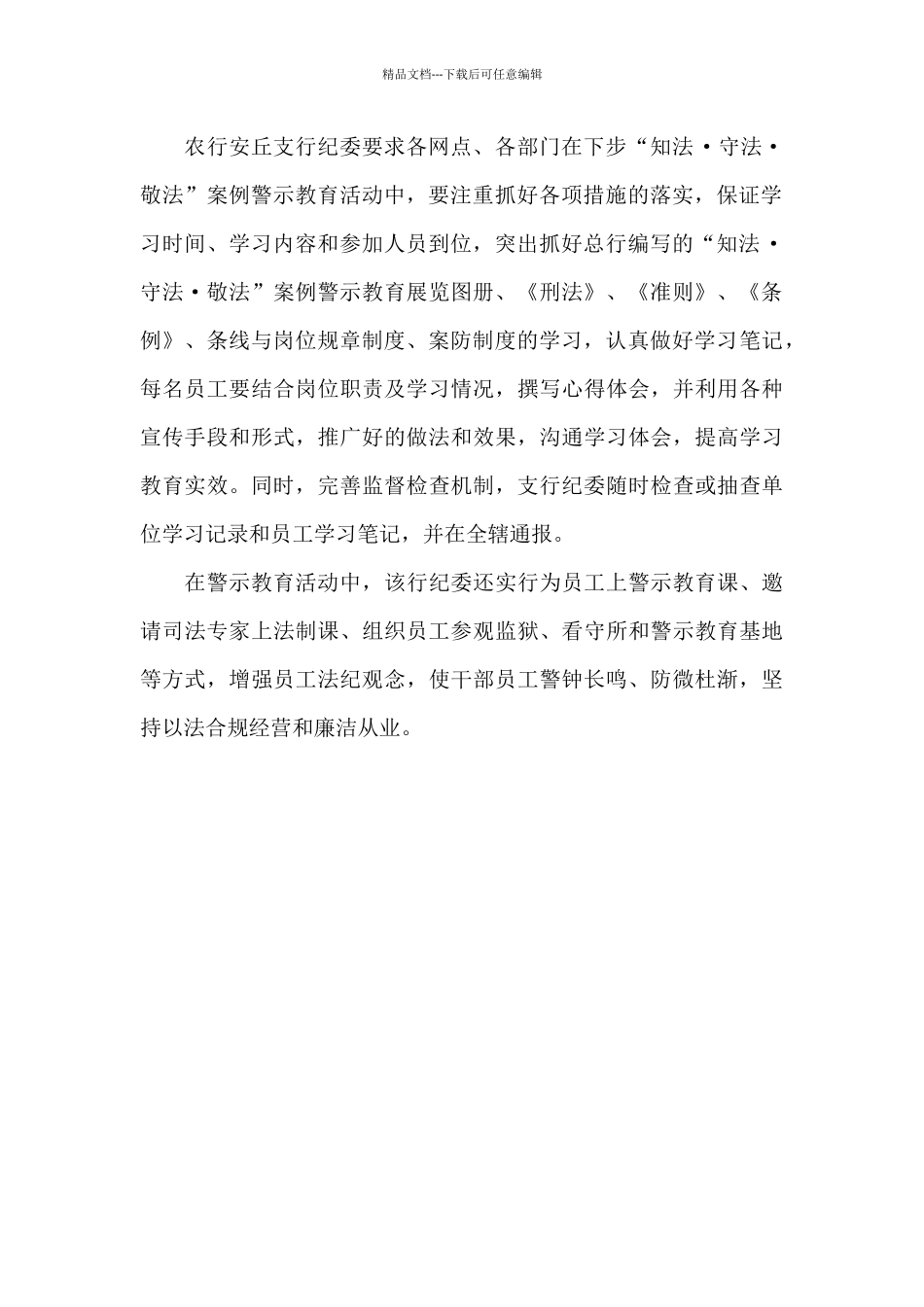 精品文档---下载后可任意编辑

农行安丘支行纪委要求各网点、各部门在下步“知法·守法·敬法”案例警示教育活动中，要注重抓好各项措施的落实，保证学习时间、学习内容和参加人员到位，突出抓好总行编写的“知法·守法·敬法”案例警示教育展览图册、《刑法》、《准则》、《条例》、条线与岗位规章制度、案防制度的学习，认真做好学习笔记，每名员工要结合岗位职责及学习情况，撰写心得体会，并利用各种宣传手段和形式，推广好的做法和效果，沟通学习体会，提高学习教育实效。同时，完善监督检查机制，支行纪委随时检查或抽查单位学习记录和员工学习笔记，并在全辖通报。

在警示教育活动中，该行纪委还实行为员工上警示教育课、邀请司法专家上法制课、组织员工参观监狱、看守所和警示教育基地等方式，增强员工法纪观念，使干部员工警钟长鸣、防微杜渐，坚持以法合规经营和廉洁从业。